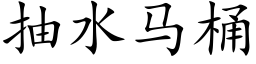 抽水马桶